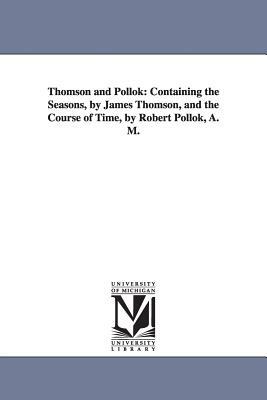 Thomson and Pollok: Containing the Seasons, by James Thomson, and the Course of Time, by Robert Pollok, A. M.

UNIVERSITY
OF MICHIGAN

UNIVERSITY
LIBRARY